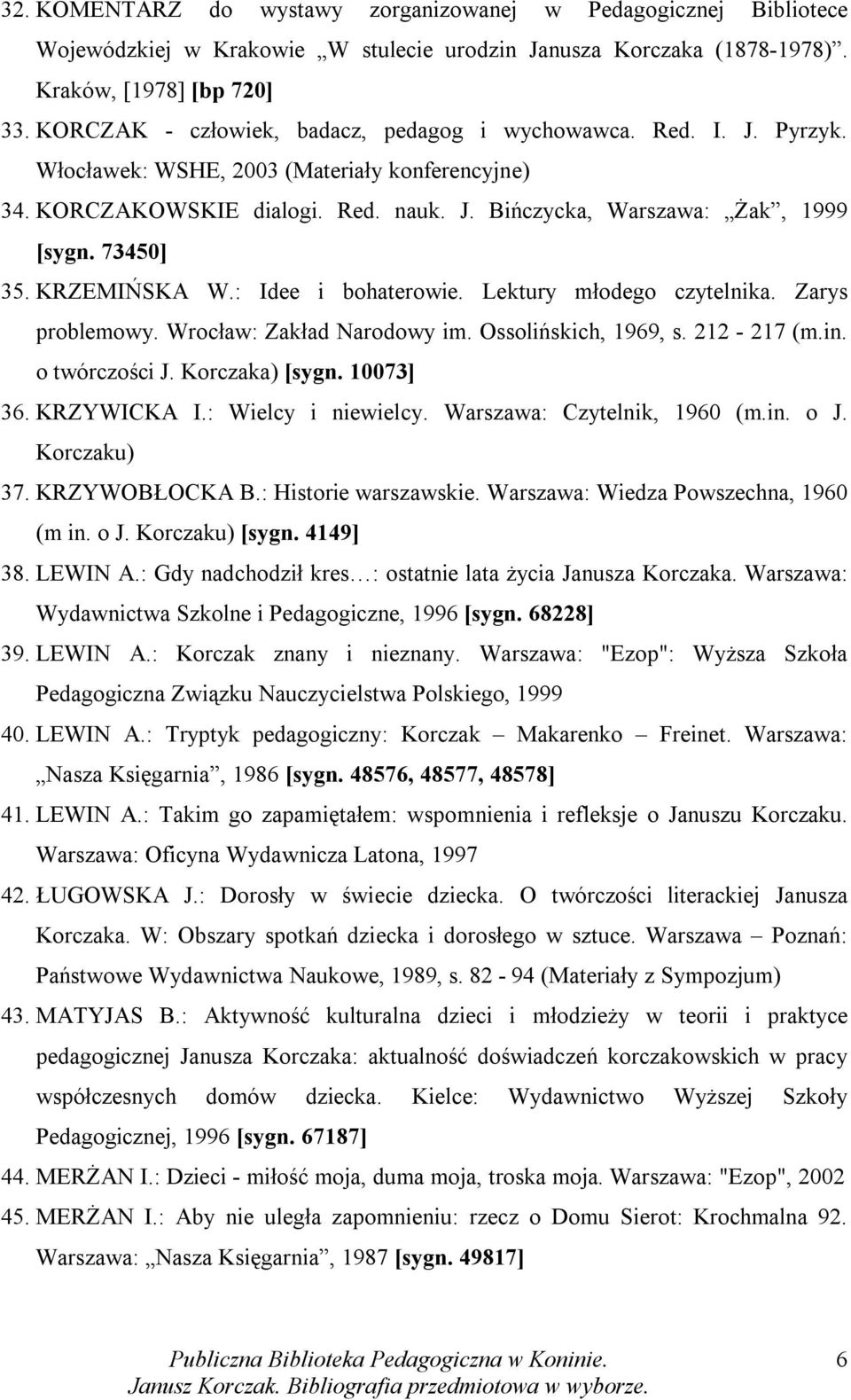 32. KOMENTARZ do wystawy zorganizowanej w Pedagogicznej Bibliotece Wojewódzkiej w Krakowie „W stulecie urodzin Janusza Korczaka (1878-1978)”. Kraków, [1978] [bp 720]

33. KORCZAK - człowiek, badacz, pedagog i wychowawca. Red. I. J. Pyrzyk. Włocławek: WSHE, 2003 (Materiały konferencyjne)

34. KORCZAKOWSKIE dialogi. Red. nauk. J. Bińczycka, Warszawa: „Żak”, 1999 [sygn. 73450]

35. KRZEMIŃSKA W.: Idee i bohaterowie. Lektury młodego czytelnika. Zarys problemowy. Wrocław: Zakład Narodowy im. Ossolińskich, 1969, s. 212 - 217 (m.in. o twórczości J. Korczaka) [sygn. 10073]

36. KRZYWICKA I.: Wielcy i niewielcy. Warszawa: Czytelnik, 1960 (m.in. o J. Korczaku)

37. KRZYWOBŁOCKA B.: Historie warszawskie. Warszawa: Wiedza Powszechna, 1960 (m in. o J. Korczaku) [sygn. 4149]

38. LEWIN A.: Gdy nadchodził kres…: ostatnie lata życia Janusza Korczaka. Warszawa: Wydawnictwa Szkolne i Pedagogiczne, 1996 [sygn. 68228]

39. LEWIN A.: Korczak znany i nieznany. Warszawa: "Ezop": Wyższa Szkoła Pedagogiczna Związku Nauczycielstwa Polskiego, 1999

40. LEWIN A.: Tryptyk pedagogiczny: Korczak – Makarenko – Freinet. Warszawa: „Nasza Księgarnia”, 1986 [sygn. 48576, 48577, 48578]

41. LEWIN A.: Takim go zapamiętałem: wspomnienia i refleksje o Januszu Korczaku. Warszawa: Oficyna Wydawnicza Latona, 1997

42. ŁUGOWSKA J.: Dorosły w świecie dziecka. O twórczości literackiej Janusza Korczaka. W: Obszary spotkań dziecka i dorosłego w sztuce. Warszawa – Poznań: Państwowe Wydawnictwa Naukowe, 1989, s. 82 - 94 (Materiały z Sympozjum)

43. MATYJAS B.: Aktywność kulturalna dzieci i młodzieży w teorii i praktyce pedagogicznej Janusza Korczaka: aktualność doświadczeń korczakowskich w pracy współczesnych domów dziecka. Kielce: Wydawnictwo Wyższej Szkoły Pedagogicznej, 1996 [sygn. 67187]

44. MERŻAN I.: Dzieci - miłość moja, duma moja, troska moja. Warszawa: "Ezop", 2002

45. MERŻAN I.: Aby nie uległa zapomnieniu: rzecz o Domu Sierot: Krochmalna 92. Warszawa: „Nasza Księgarnia”, 1987 [sygn. 49817]

Publiczna Biblioteka Pedagogiczna w Koninie.
Janusz Korczak. Bibliografia przedmiotowa w wyborze. 6